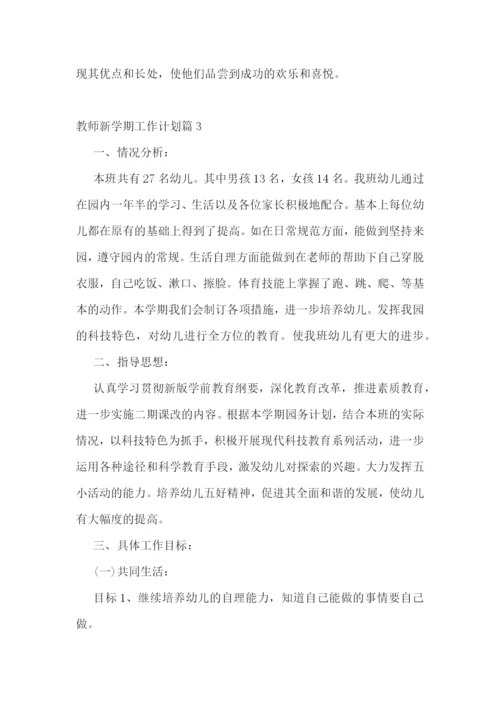 现其优点和长处，使他们品尝到成功的欢乐和喜悦。

教师新学期工作计划篇 3

一、情况分析：

本班共有 27 名幼儿。其中男孩 13 名，女孩 14 名。我班幼儿通过在园内一年半的学习、生活以及各位家长积极地配合。基本上每位幼儿都在原有的基础上得到了提高。如在日常规范方面，能做到坚持来园，遵守园内的常规。生活自理方面能做到在老师的帮助下自己穿脱衣服，自己吃饭、漱口、擦脸。体育技能上掌握了跑、跳、爬、等基本的动作。本学期我们会制订各项措施，进一步培养幼儿。发挥我园的科技特色，对幼儿进行全方位的教育。使我班幼儿有更大的进步。

二、指导思想：

认真学习贯彻新版学前教育纲要，深化教育改革，推进素质教育，进一步实施二期课改的内容。根据本学期园务计划，结合本班的实际情况，以科技特色为抓手，积极开展现代科技教育系列活动，进一步运用各种途径和科学教育手段，激发幼儿对探索的兴趣。大力发挥五小活动的能力。培养幼儿五好精神，促进其全面和谐的发展，使幼儿有大幅度的提高。

三、具体工作目标：

(一)共同生活：

目标 1、继续培养幼儿的自理能力，知道自己能做的事情要自己做。